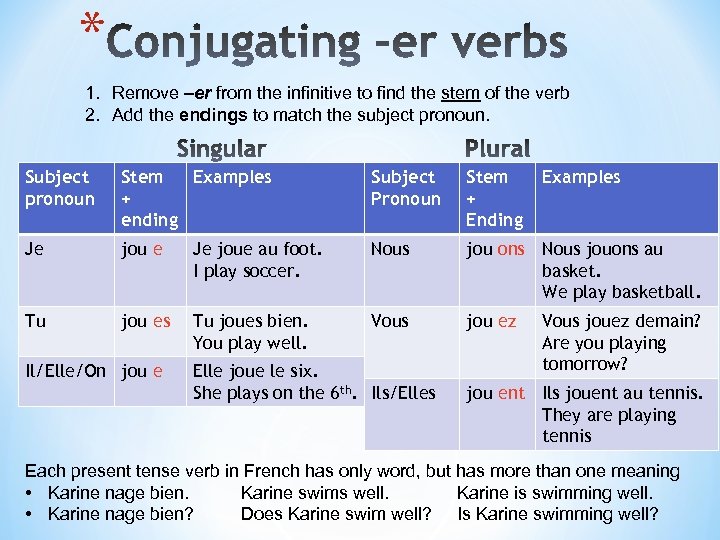 *Conjugating -er verbs

1. Remove –er from the infinitive to find the stem of the verb
2. Add the endings to match the subject pronoun.

Singular

| Subject pronoun | Stem + ending | Examples |
|---|---|---|
| Je | jou e | Je joue au foot. I play soccer. |
| Tu | jou es | Tu joues bien. You play well. |
| Il/Elle/On | jou e | Elle joue le six. She plays on the 6th. |

Plural

| Subject Pronoun | Stem + Ending | Examples |
|---|---|---|
| Nous | jou ons | Nous jouons au basket. We play basketball. |
| Vous | jou ez | Vous jouez demain? Are you playing tomorrow? |
| Ils/Elles | jou ent | Ils jouent au tennis. They are playing tennis |

Each present tense verb in French has only word, but has more than one meaning
• Karine nage bien. Karine swims well. Karine is swimming well.
• Karine nage bien? Does Karine swim well? Is Karine swimming well?